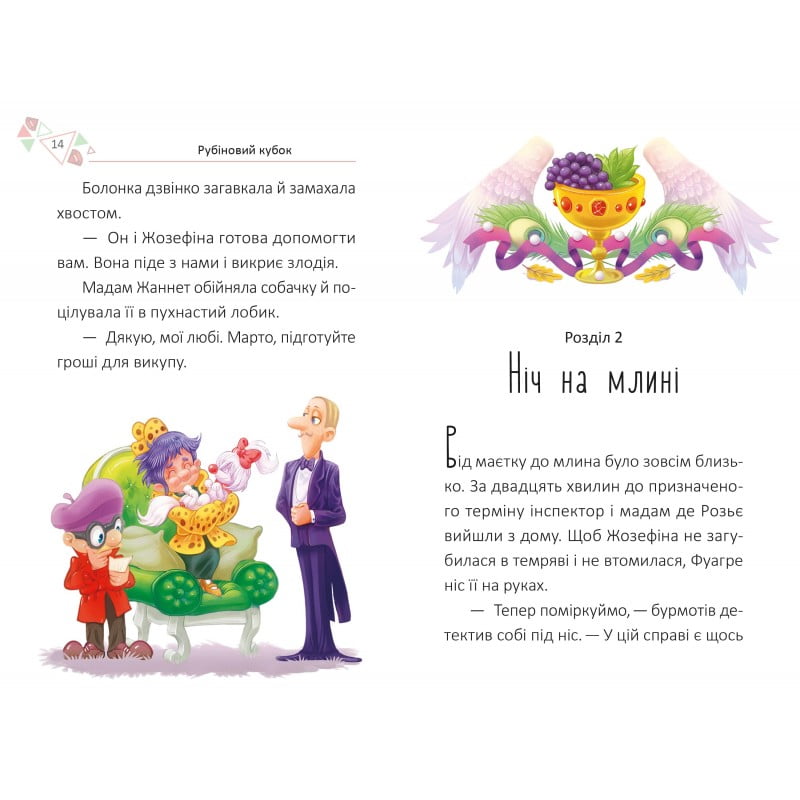 14

Рубіновий кубок

Болонка дзвінко загавкала й замахала хвостом.

— Он і Жозефіна готова допомогти вам. Вона піде з нами і викриє злодія.

Мадам Жаннет обійняла собачку й поцілувала її в пухнастий лобик.

— Дякую, мої любі. Марто, підготуйте гроші для викупу.

Розділ 2

Ніч на млині

Від маєтку до млина було зовсім близько. За двадцять хвилин до призначеного терміну інспектор і мадам де Розьє вийшли з дому. Щоб Жозефіна не загубилася в темряві і не втомилася, Фуагре ніс її на руках.

— Тепер поміркуймо, — бурмотів детектив собі під ніс. — У цій справі є щось